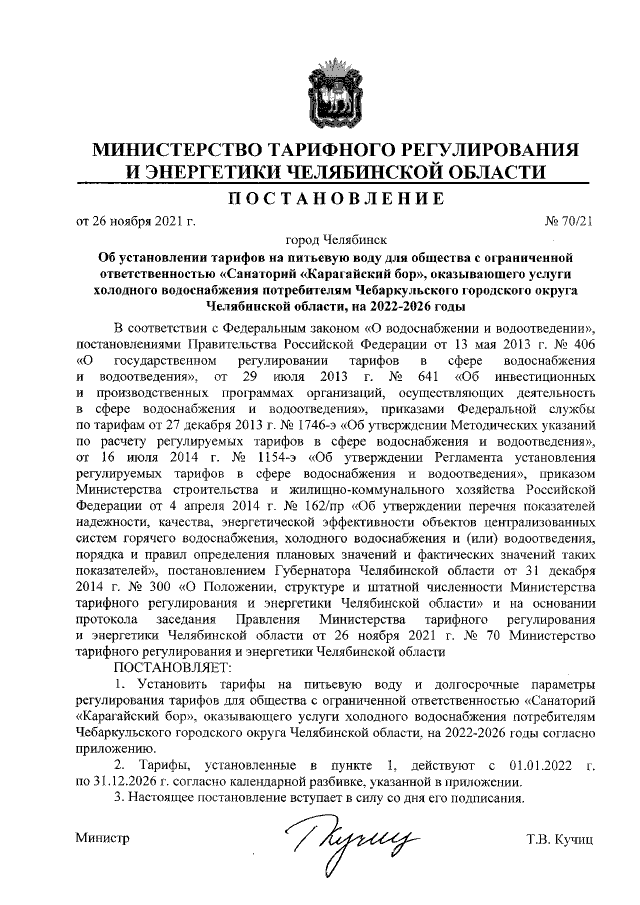 МИНИСТЕРСТВО ТАРИФНОГО РЕГУЛИРОВАНИЯ И ЭНЕРГЕТИКИ ЧЕЛЯБИНСКОЙ ОБЛАСТИ

ПОСТАНОВЛЕНИЕ

от 26 ноября 2021 г. № 70/21

город Челябинск

Об установлении тарифов на питьевую воду для общества с ограниченной ответственностью «Санаторий «Карагайский бор», оказывающего услуги холодного водоснабжения потребителям Чебаркульского городского округа Челябинской области, на 2022-2026 годы

В соответствии с Федеральным законом «О водоснабжении и водоотведении», постановлениями Правительства Российской Федерации от 13 мая 2013 г. № 406 «О государственном регулировании тарифов в сфере водоснабжения и водоотведения», от 29 июля 2013 г. № 641 «Об инвестиционных и производственных программах организаций, осуществляющих деятельность в сфере водоснабжения и водоотведения», приказами Федеральной службы по тарифам от 27 декабря 2013 г. № 1746-э «Об утверждении Методических указаний по расчету регулируемых тарифов в сфере водоснабжения и водоотведения», от 16 июля 2014 г. № 1154-э «Об утверждении Регламента установления регулируемых тарифов в сфере водоснабжения и водоотведения», приказом Министерства строительства и жилищно-коммунального хозяйства Российской Федерации от 4 апреля 2014 г. № 162/пр «Об утверждении перечня показателей надежности, качества, энергетической эффективности объектов централизованных систем горячего водоснабжения, холодного водоснабжения и (или) водоотведения, порядка и правил определения плановых значений и фактических значений таких показателей», постановлением Губернатора Челябинской области от 31 декабря 2014 г. № 300 «О Положении, структуре и штатной численности Министерства тарифного регулирования и энергетики Челябинской области» и на основании протокола заседания Правления Министерства тарифного регулирования и энергетики Челябинской области от 26 ноября 2021 г. № 70 Министерство тарифного регулирования и энергетики Челябинской области

ПОСТАНОВЛЯЕТ:

1. Установить тарифы на питьевую воду и долгосрочные параметры регулирования тарифов для общества с ограниченной ответственностью «Санаторий «Карагайский бор», оказывающего услуги холодного водоснабжения потребителям Чебаркульского городского округа Челябинской области, на 2022-2026 годы согласно приложению.

2. Тарифы, установленные в пункте 1, действуют с 01.01.2022 г. по 31.12.2026 г. согласно календарной разбивке, указанной в приложении.

3. Настоящее постановление вступает в силу со дня его подписания.

Министр Т.В. Кучиц